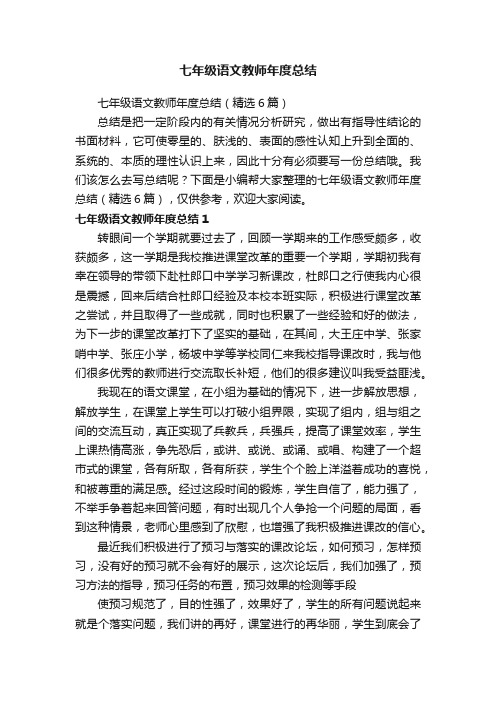 七年级语文教师年度总结

七年级语文教师年度总结（精选6篇）

总结是把一定阶段内的有关情况分析研究，做出有指导性结论的书面材料，它可使零星的、肤浅的、表面的感性认知上升到全面的、系统的、本质的理性认识上来，因此十分有必须要写一份总结哦。我们该怎么去写总结呢？下面是小编帮大家整理的七年级语文教师年度总结（精选6篇），仅供参考，欢迎大家阅读。

七年级语文教师年度总结1

转眼间一个学期就要过去了，回顾一学期来的工作感受颇多，收获颇多，这一学期是我校推进课堂改革的重要一个学期，学期初我有幸在领导的带领下赴杜郎口中学学习新课改，杜郎口之行使我内心很是震撼，回来后结合杜郎口经验及本校本班实际，积极进行课堂改革之尝试，并且取得了一些成就，同时也积累了一些经验和好的做法，为下一步的课堂改革打下了坚实的基础，在其间，大王庄中学、张家哨中学、张庄小学，杨坡中学等学校同仁来我校指导课改时，我与他们很多优秀的教师进行交流取长补短，他们的很多建议叫我受益匪浅。

我现在的语文课堂，在小组为基础的情况下，进一步解放思想，解放学生，在课堂上学生可以打破小组界限，实现了组内，组与组之间的交流互动，真正实现了兵教兵，兵强兵，提高了课堂效率，学生上课热情高涨，争先恐后，或讲、或说、或诵、或唱、构建了一个超市式的课堂，各有所取，各有所获，学生个个脸上洋溢着成功的喜悦，和被尊重的满足感。经过这段时间的锻炼，学生自信了，能力强了，不举手争着起来回答问题，有时出现几个人争抢一个问题的局面，看到这种情景，老师心里感到了欣慰，也增强了我积极推进课改的信心。

最近我们积极进行了预习与落实的课改论坛，如何预习，怎样预习，没有好的预习就不会有好的展示，这次论坛后，我们加强了，预习方法的指导，预习任务的布置，预习效果的检测等手段

使预习规范了，目的性强了，效果好了，学生的所有问题说起来就是个落实问题，我们讲的再好，课堂进行的再华丽，学生到底会了